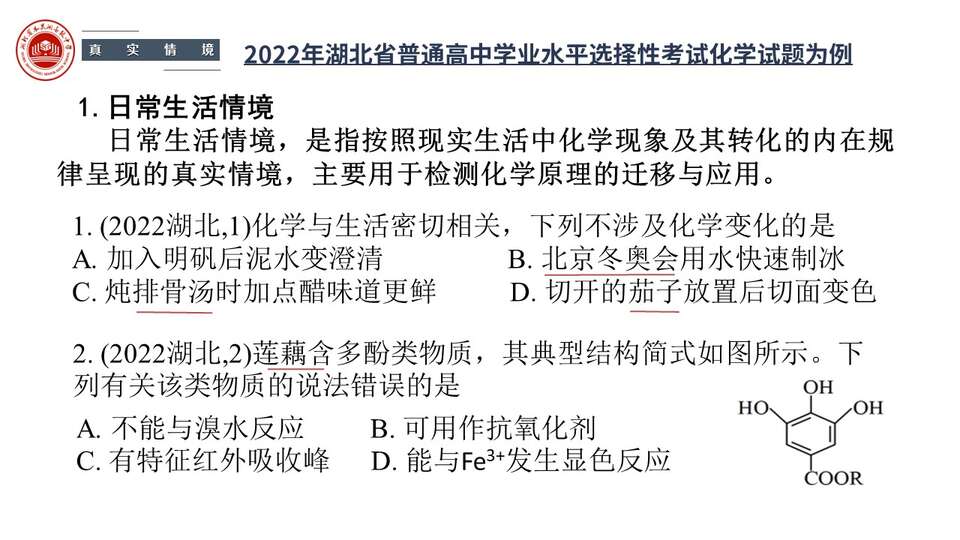 真 实 情 境

2022年湖北省普通高中学业水平选择性考试化学试题为例

1. 日常生活情境

日常生活情境，是指按照现实生活中化学现象及其转化的内在规律呈现的真实情境，主要用于检测化学原理的迁移与应用。

1. (2022湖北,1)化学与生活密切相关，下列不涉及化学变化的是
A. 加入明矾后泥水变澄清　　B. 北京冬奥会用水快速制冰
C. 炖排骨汤时加点醋味道更鲜　　D. 切开的茄子放置后切面变色

2. (2022湖北,2)莲藕含多酚类物质，其典型结构简式如图所示。下列有关该类物质的说法错误的是
A. 不能与溴水反应　　B. 可用作抗氧化剂
C. 有特征红外吸收峰　　D. 能与$Fe^{3+}$发生显色反应

HO OH OH
COOR